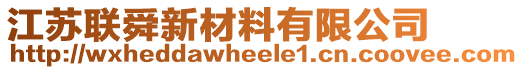 江苏联舜新材料有限公司
http://wxheddawheele1.cn.coovee.com